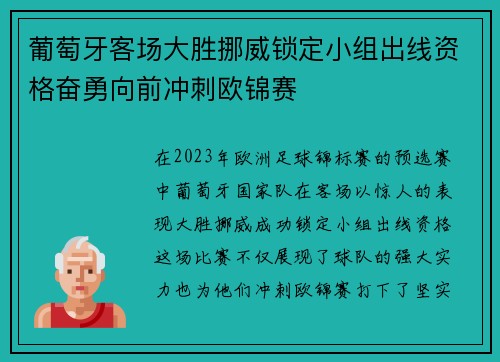 葡萄牙客场大胜挪威锁定小组出线资格奋勇向前冲刺欧锦赛

在2023年欧洲足球锦标赛的预选赛中葡萄牙国家队在客场以惊人的表现大胜挪威成功锁定小组出线资格这场比赛不仅展现了球队的强大实力也为他们冲刺欧锦赛打下了坚实